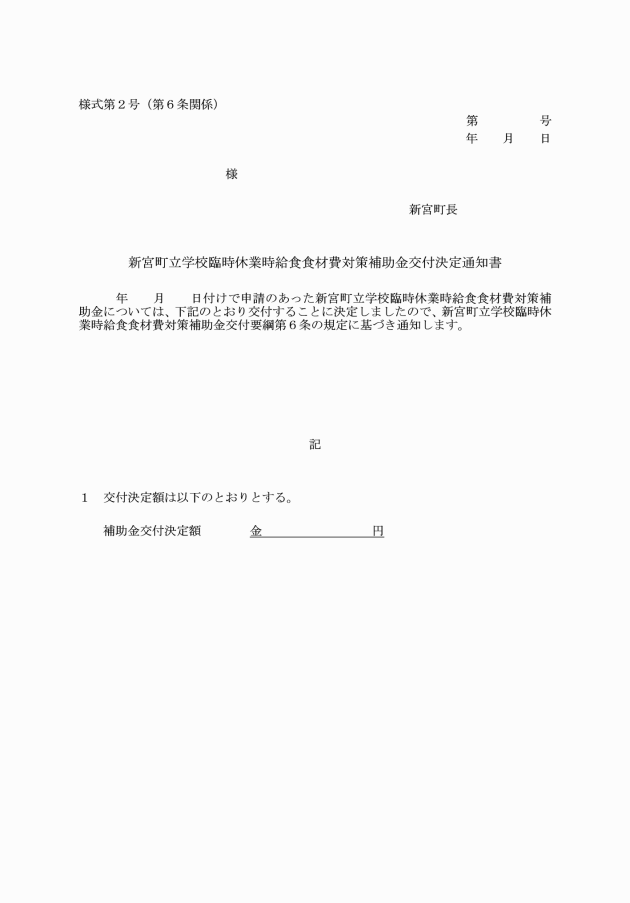 様式第２号（第６条関係）

第　　　　号
年　　月　　日

様

新宮町長

新宮町立学校臨時休業時給食食材費対策補助金交付決定通知書

年　　月　　日付けで申請のあった新宮町立学校臨時休業時給食食材費対策補助金については、下記のとおり交付することに決定しましたので、新宮町立学校臨時休業時給食食材費対策補助金交付要綱第６条の規定に基づき通知します。

記

１　交付決定額は以下のとおりとする。

補助金交付決定額　　　金　　　　　　　　円